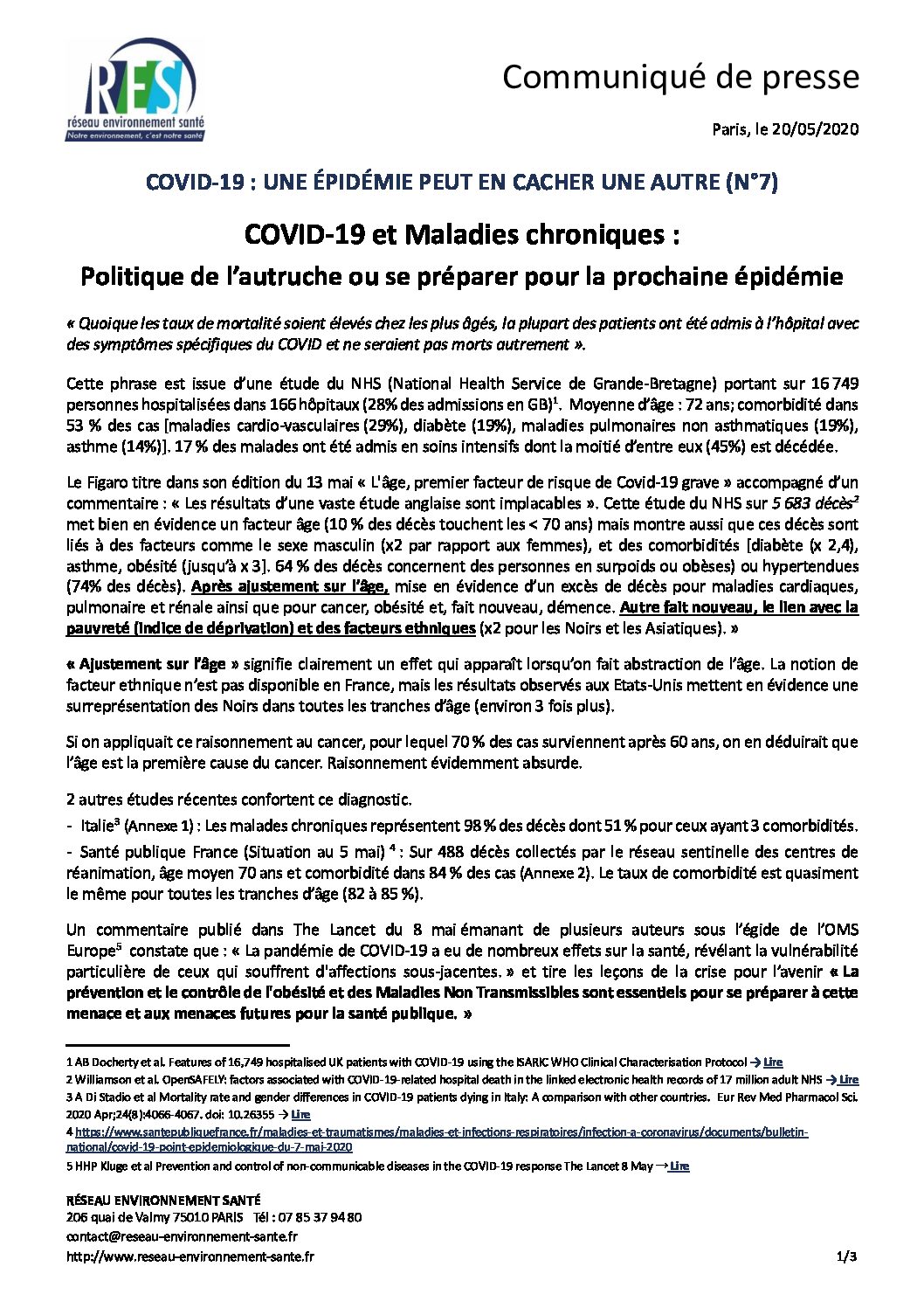 RES
réseau environnement santé
Notre environnement, c'est notre santé

Communiqué de presse

Paris, le 20/05/2020

COVID-19 : UNE ÉPIDÉMIE PEUT EN CACHER UNE AUTRE (N°7)

COVID-19 et Maladies chroniques :
Politique de l'autruche ou se préparer pour la prochaine épidémie

« Quoique les taux de mortalité soient élevés chez les plus âgés, la plupart des patients ont été admis à l'hôpital avec des symptômes spécifiques du COVID et ne seraient pas morts autrement ».

Cette phrase est issue d'une étude du NHS (National Health Service de Grande-Bretagne) portant sur 16 749 personnes hospitalisées dans 166 hôpitaux (28% des admissions en GB)$^1$. Moyenne d'âge : 72 ans; comorbidité dans 53 % des cas [maladies cardio-vasculaires (29%), diabète (19%), maladies pulmonaires non asthmatiques (19%), asthme (14%)]. 17 % des malades ont été admis en soins intensifs dont la moitié d'entre eux (45%) est décédée.

Le Figaro titre dans son édition du 13 mai « L'âge, premier facteur de risque de Covid-19 grave » accompagné d'un commentaire : « Les résultats d'une vaste étude anglaise sont implacables ». Cette étude du NHS sur 5 683 décès$^2$ met bien en évidence un facteur âge (10 % des décès touchent les < 70 ans) mais montre aussi que ces décès sont liés à des facteurs comme le sexe masculin (x2 par rapport aux femmes), et des comorbidités [diabète (x 2,4), asthme, obésité (jusqu'à x 3]. 64 % des décès concernent des personnes en surpoids ou obèses) ou hypertendues (74% des décès). Après ajustement sur l'âge, mise en évidence d'un excès de décès pour maladies cardiaques, pulmonaire et rénale ainsi que pour cancer, obésité et, fait nouveau, démence. Autre fait nouveau, le lien avec la pauvreté (indice de déprivation) et des facteurs ethniques (x2 pour les Noirs et les Asiatiques). »

« Ajustement sur l'âge » signifie clairement un effet qui apparaît lorsqu'on fait abstraction de l'âge. La notion de facteur ethnique n'est pas disponible en France, mais les résultats observés aux Etats-Unis mettent en évidence une surreprésentation des Noirs dans toutes les tranches d'âge (environ 3 fois plus).

Si on appliquait ce raisonnement au cancer, pour lequel 70 % des cas surviennent après 60 ans, on en déduirait que l'âge est la première cause du cancer. Raisonnement évidemment absurde.

2 autres études récentes confortent ce diagnostic.
- Italie$^3$ (Annexe 1) : Les malades chroniques représentent 98 % des décès dont 51 % pour ceux ayant 3 comorbidités.
- Santé publique France (Situation au 5 mai) $^4$ : Sur 488 décès collectés par le réseau sentinelle des centres de réanimation, âge moyen 70 ans et comorbidité dans 84 % des cas (Annexe 2). Le taux de comorbidité est quasiment le même pour toutes les tranches d'âge (82 à 85 %).

Un commentaire publié dans The Lancet du 8 mai émanant de plusieurs auteurs sous l'égide de l'OMS Europe$^5$ constate que : « La pandémie de COVID-19 a eu de nombreux effets sur la santé, révélant la vulnérabilité particulière de ceux qui souffrent d'affections sous-jacentes. » et tire les leçons de la crise pour l'avenir « La prévention et le contrôle de l'obésité et des Maladies Non Transmissibles sont essentiels pour se préparer à cette menace et aux menaces futures pour la santé publique. »

1 AB Docherty et al. Features of 16,749 hospitalised UK patients with COVID-19 using the ISARIC WHO Clinical Characterisation Protocol → Lire
2 Williamson et al. OpenSAFELY: factors associated with COVID-19-related hospital death in the linked electronic health records of 17 million adult NHS → Lire
3 A Di Stadio et al Mortality rate and gender differences in COVID-19 patients dying in Italy: A comparison with other countries. Eur Rev Med Pharmacol Sci. 2020 Apr;24(8):4066-4067. doi: 10.26355 → Lire
4 https://www.santepubliquefrance.fr/maladies-et-traumatismes/maladies-et-infections-respiratoires/infection-a-coronavirus/documents/bulletin-national/covid-19-point-epidemiologique-du-7-mai-2020
5 HHP Kluge et al Prevention and control of non-communicable diseases in the COVID-19 response The Lancet 8 May → Lire

RÉSEAU ENVIRONNEMENT SANTÉ
206 quai de Valmy 75010 PARIS Tél : 07 85 37 94 80
contact@reseau-environnement-sante.fr
http://www.reseau-environnement-sante.fr

1/3